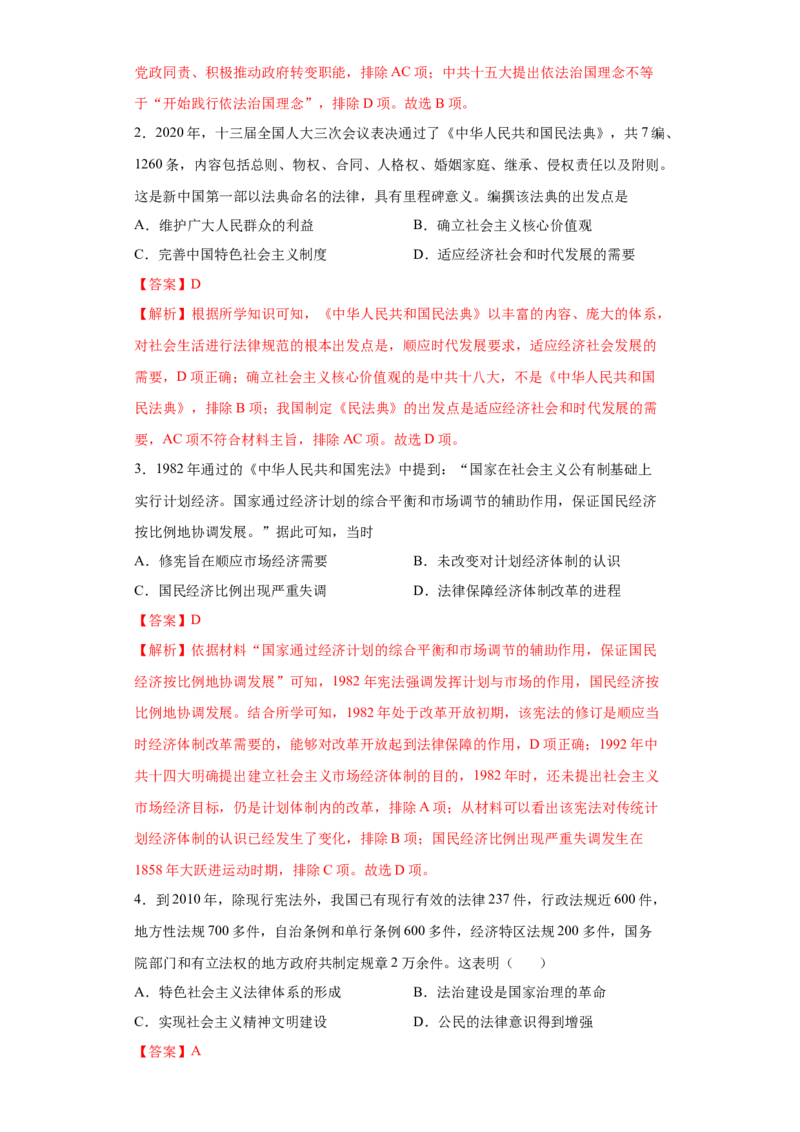 党政同责、积极推动政府转变职能，排除AC项；中共十五大提出依法治国理念不等于“开始践行依法治国理念”，排除D项。故选B项。

2．2020年，十三届全国人大三次会议表决通过了《中华人民共和国民法典》，共7编、1260条，内容包括总则、物权、合同、人格权、婚姻家庭、继承、侵权责任以及附则。这是新中国第一部以法典命名的法律，具有里程碑意义。编撰该法典的出发点是

A．维护广大人民群众的利益 B．确立社会主义核心价值观

C．完善中国特色社会主义制度 D．适应经济社会和时代发展的需要

【答案】D

【解析】根据所学知识可知，《中华人民共和国民法典》以丰富的内容、庞大的体系，对社会生活进行法律规范的根本出发点是，顺应时代发展要求，适应经济社会发展的需要，D项正确；确立社会主义核心价值观的是中共十八大，不是《中华人民共和国民法典》，排除B项；我国制定《民法典》的出发点是适应经济社会和时代发展的需要，AC项不符合材料主旨，排除AC项。故选D项。

3．1982年通过的《中华人民共和国宪法》中提到：“国家在社会主义公有制基础上实行计划经济。国家通过经济计划的综合平衡和市场调节的辅助作用，保证国民经济按比例地协调发展。”据此可知，当时

A．修宪旨在顺应市场经济需要 B．未改变对计划经济体制的认识

C．国民经济比例出现严重失调 D．法律保障经济体制改革的进程

【答案】D

【解析】依据材料“国家通过经济计划的综合平衡和市场调节的辅助作用，保证国民经济按比例地协调发展”可知，1982年宪法强调发挥计划与市场的作用，国民经济按比例地协调发展。结合所学可知，1982年处于改革开放初期，该宪法的修订是顺应当时经济体制改革需要的，能够对改革开放起到法律保障的作用，D项正确；1992年中共十四大明确提出建立社会主义市场经济体制的目的，1982年时，还未提出社会主义市场经济目标，仍是计划体制内的改革，排除A项；从材料可以看出该宪法对传统计划经济体制的认识已经发生了变化，排除B项；国民经济比例出现严重失调发生在1858年大跃进运动时期，排除C项。故选D项。

4．到2010年，除现行宪法外，我国已有现行有效的法律237件，行政法规近600件，地方性法规700多件，自治条例和单行条例600多件，经济特区法规200多件，国务院部门和有立法权的地方政府共制定规章2万余件。这表明（ ）

A．特色社会主义法律体系的形成 B．法治建设是国家治理的革命

C．实现社会主义精神文明建设 D．公民的法律意识得到增强

【答案】A